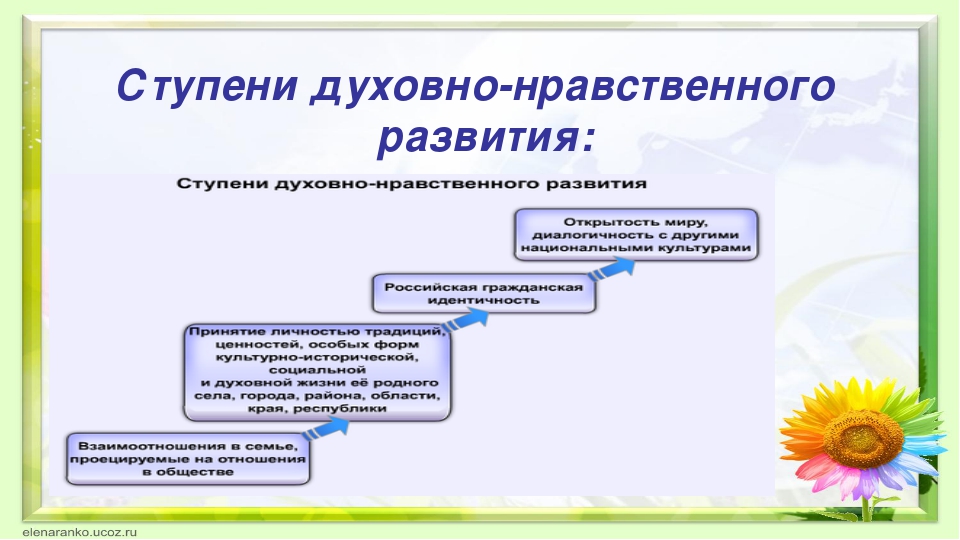 Ступени духовно-нравственного развития:

Ступени духовно-нравственного развития

Открытость миру, диалогичность с другими национальными культурами

Российская гражданская идентичность

Принятие личностью традиций, ценностей, особых форм культурно-исторической, социальной и духовной жизни её родного села, города, района, области, края, республики

Взаимоотношения в семье, проецируемые на отношения в обществе

elenaranko.ucoz.ru